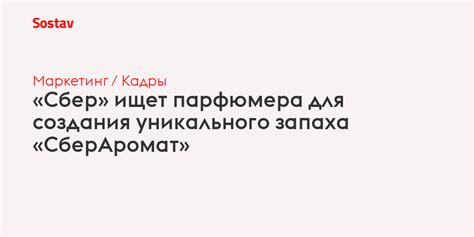 Sostav

Маркетинг / Кадры

«Сбер» ищет парфюмера для создания уникального запаха «СберАромат»